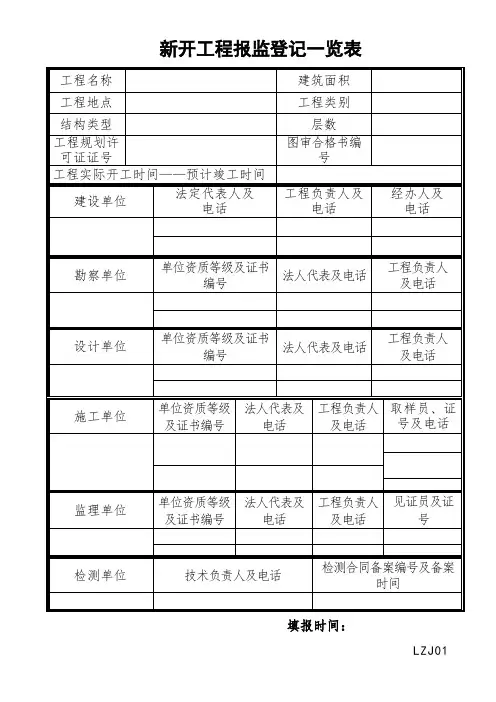 新开工程报监登记一览表

| 工程名称 | | 建筑面积 | |
|---|---|---|---|
| 工程地点 | | 工程类别 | |
| 结构类型 | | 层数 | |
| 工程规划许可证证号 | | 图审合格书编号 | |
| 工程实际开工时间——预计竣工时间 | | | |

| 建设单位 | 法定代表人及电话 | 工程负责人及电话 | 经办人及电话 |
|---|---|---|---|
| | | | |
| | | | |

| 勘察单位 | 单位资质等级及证书编号 | 法人代表及电话 | 工程负责人及电话 |
|---|---|---|---|
| | | | |
| | | | |

| 设计单位 | 单位资质等级及证书编号 | 法人代表及电话 | 工程负责人及电话 |
|---|---|---|---|
| | | | |
| | | | |

| 施工单位 | 单位资质等级及证书编号 | 法人代表及电话 | 工程负责人及电话 | 取样员、证号及电话 |
|---|---|---|---|---|
| | | | | |
| | | | | |

| 监理单位 | 单位资质等级及证书编号 | 法人代表及电话 | 工程负责人及电话 | 见证员及证号 |
|---|---|---|---|---|
| | | | | |
| | | | | |

| 检测单位 | 技术负责人及电话 | 检测合同备案编号及备案时间 |
|---|---|---|
| | | |

填报时间：

LZJ01